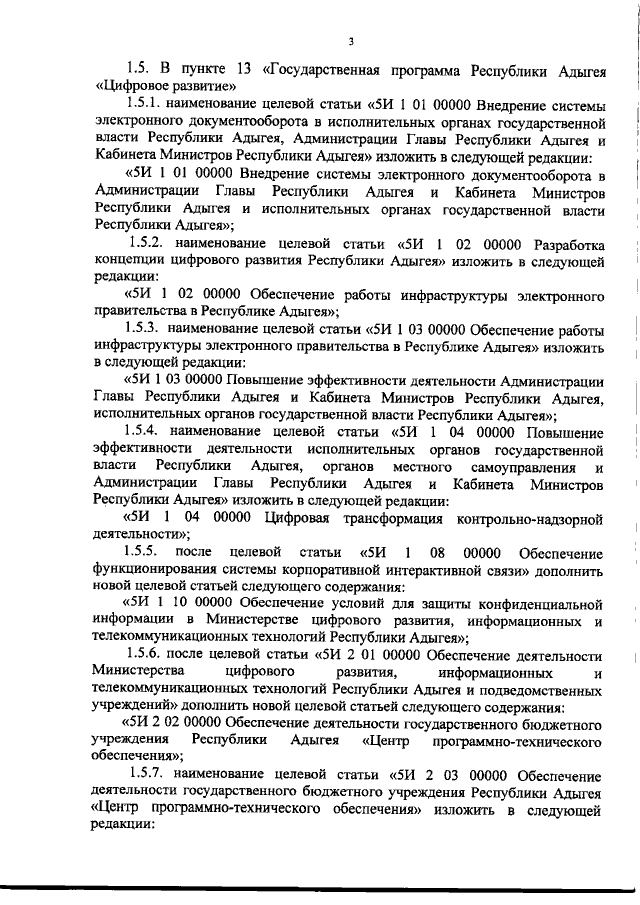 3

1.5. В пункте 13 «Государственная программа Республики Адыгея «Цифровое развитие»

1.5.1. наименование целевой статьи «5И 1 01 00000 Внедрение системы электронного документооборота в исполнительных органах государственной власти Республики Адыгея, Администрации Главы Республики Адыгея и Кабинета Министров Республики Адыгея» изложить в следующей редакции:

«5И 1 01 00000 Внедрение системы электронного документооборота в Администрации Главы Республики Адыгея и Кабинета Министров Республики Адыгея и исполнительных органах государственной власти Республики Адыгея»;

1.5.2. наименование целевой статьи «5И 1 02 00000 Разработка концепции цифрового развития Республики Адыгея» изложить в следующей редакции:

«5И 1 02 00000 Обеспечение работы инфраструктуры электронного правительства в Республике Адыгея»;

1.5.3. наименование целевой статьи «5И 1 03 00000 Обеспечение работы инфраструктуры электронного правительства в Республике Адыгея» изложить в следующей редакции:

«5И 1 03 00000 Повышение эффективности деятельности Администрации Главы Республики Адыгея и Кабинета Министров Республики Адыгея, исполнительных органов государственной власти Республики Адыгея»;

1.5.4. наименование целевой статьи «5И 1 04 00000 Повышение эффективности деятельности исполнительных органов государственной власти Республики Адыгея, органов местного самоуправления и Администрации Главы Республики Адыгея и Кабинета Министров Республики Адыгея» изложить в следующей редакции:

«5И 1 04 00000 Цифровая трансформация контрольно-надзорной деятельности»;

1.5.5. после целевой статьи «5И 1 08 00000 Обеспечение функционирования системы корпоративной интерактивной связи» дополнить новой целевой статьей следующего содержания:

«5И 1 10 00000 Обеспечение условий для защиты конфиденциальной информации в Министерстве цифрового развития, информационных и телекоммуникационных технологий Республики Адыгея»;

1.5.6. после целевой статьи «5И 2 01 00000 Обеспечение деятельности Министерства цифрового развития, информационных и телекоммуникационных технологий Республики Адыгея и подведомственных учреждений» дополнить новой целевой статьей следующего содержания:

«5И 2 02 00000 Обеспечение деятельности государственного бюджетного учреждения Республики Адыгея «Центр программно-технического обеспечения»;

1.5.7. наименование целевой статьи «5И 2 03 00000 Обеспечение деятельности государственного бюджетного учреждения Республики Адыгея «Центр программно-технического обеспечения» изложить в следующей редакции: